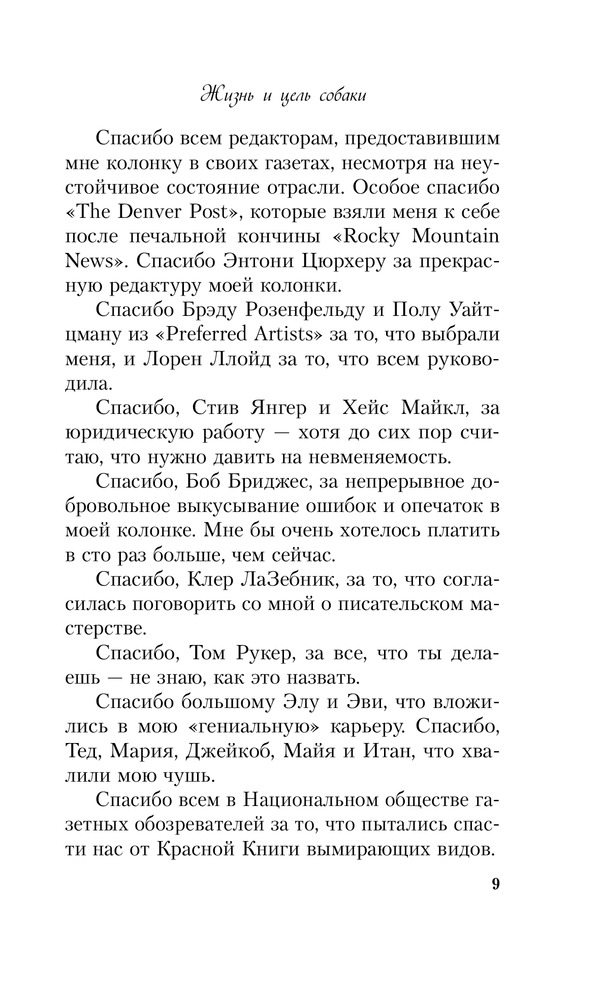 Жизнь и цель собаки

Спасибо всем редакторам, предоставившим мне колонку в своих газетах, несмотря на неустойчивое состояние отрасли. Особое спасибо «The Denver Post», которые взяли меня к себе после печальной кончины «Rocky Mountain News». Спасибо Энтони Цюрхеру за прекрасную редактуру моей колонки.

Спасибо Брэду Розенфельду и Полу Уайтцману из «Preferred Artists» за то, что выбрали меня, и Лорен Ллойд за то, что всем руководила.

Спасибо, Стив Янгер и Хейс Майкл, за юридическую работу — хотя до сих пор считаю, что нужно давить на невменяемость.

Спасибо, Боб Бриджес, за непрерывное добровольное выкусывание ошибок и опечаток в моей колонке. Мне бы очень хотелось платить в сто раз больше, чем сейчас.

Спасибо, Клер ЛаЗебник, за то, что согласилась поговорить со мной о писательском мастерстве.

Спасибо, Том Рукер, за все, что ты делаешь — не знаю, как это назвать.

Спасибо большому Элу и Эви, что вложились в мою «гениальную» карьеру. Спасибо, Тед, Мария, Джейкоб, Майя и Итан, что хвалили мою чушь.

Спасибо всем в Национальном обществе газетных обозревателей за то, что пытались спасти нас от Красной Книги вымирающих видов.

9